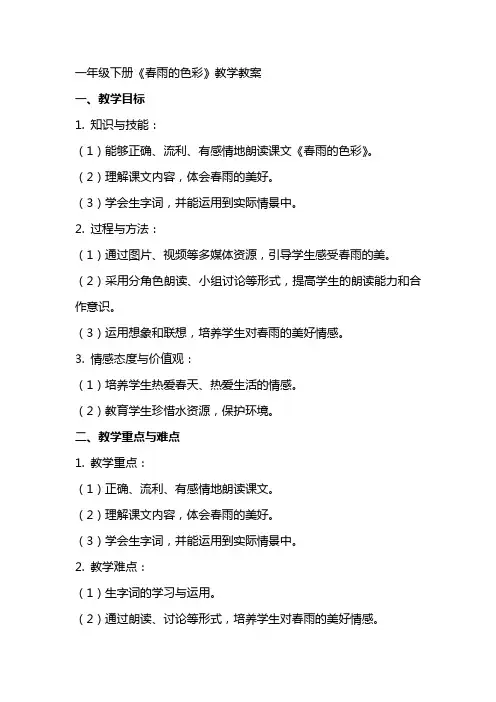 一年级下册《春雨的色彩》教学教案

一、教学目标

1. 知识与技能：

（1）能够正确、流利、有感情地朗读课文《春雨的色彩》。

（2）理解课文内容，体会春雨的美好。

（3）学会生字词，并能运用到实际情景中。

2. 过程与方法：

（1）通过图片、视频等多媒体资源，引导学生感受春雨的美。

（2）采用分角色朗读、小组讨论等形式，提高学生的朗读能力和合作意识。

（3）运用想象和联想，培养学生对春雨的美好情感。

3. 情感态度与价值观：

（1）培养学生热爱春天、热爱生活的情感。

（2）教育学生珍惜水资源，保护环境。

二、教学重点与难点

1. 教学重点：

（1）正确、流利、有感情地朗读课文。

（2）理解课文内容，体会春雨的美好。

（3）学会生字词，并能运用到实际情景中。

2. 教学难点：

（1）生字词的学习与运用。

（2）通过朗读、讨论等形式，培养学生对春雨的美好情感。